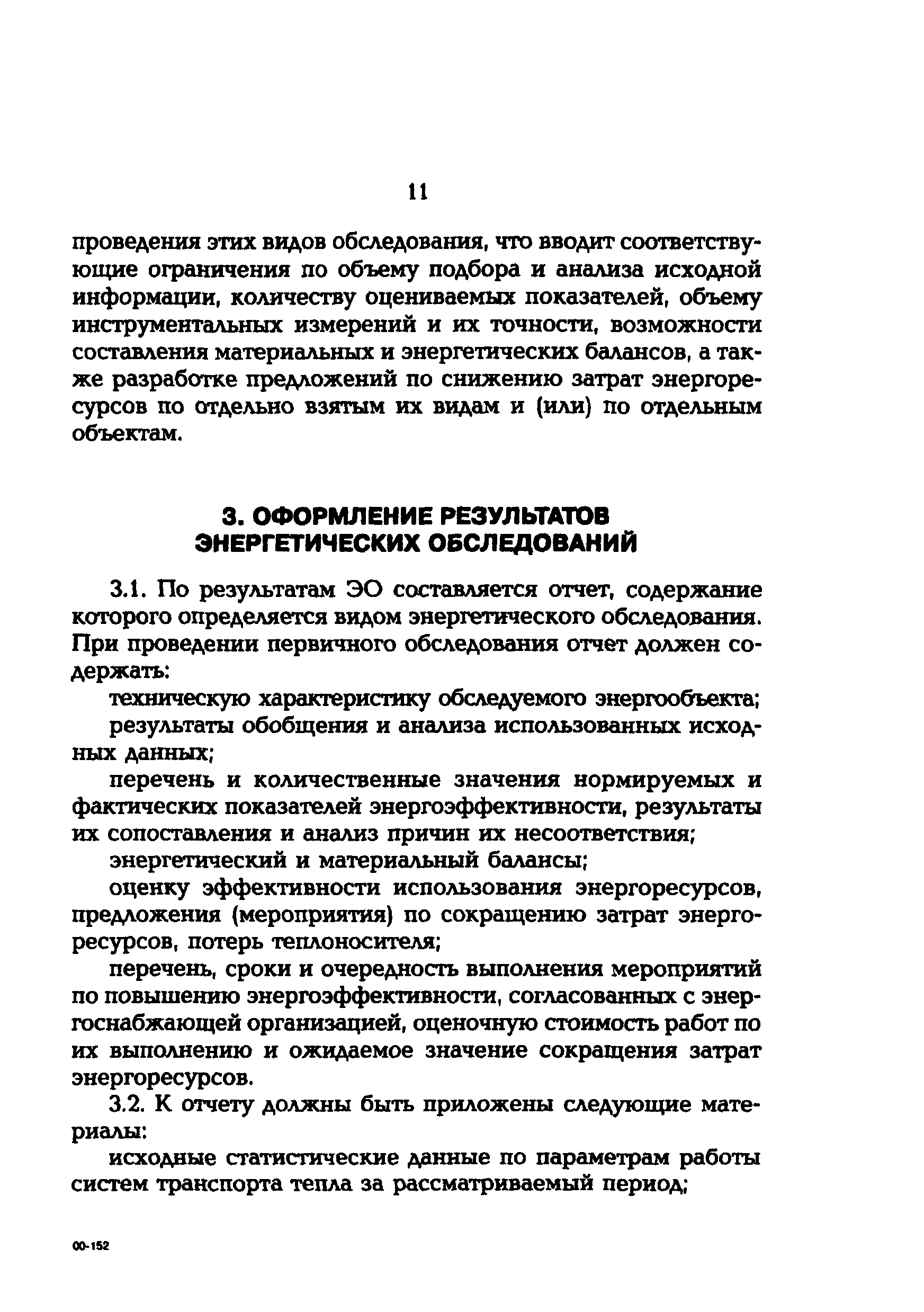 11

проведения этих видов обследования, что вводит соответствующие ограничения по объему подбора и анализа исходной информации, количеству оцениваемых показателей, объему инструментальных измерений и их точности, возможности составления материальных и энергетических балансов, а также разработке предложений по снижению затрат энергоресурсов по отдельно взятым их видам и (или) по отдельным объектам.

3. ОФОРМЛЕНИЕ РЕЗУЛЬТАТОВ ЭНЕРГЕТИЧЕСКИХ ОБСЛЕДОВАНИЙ

3.1. По результатам ЭО составляется отчет, содержание которого определяется видом энергетического обследования. При проведении первичного обследования отчет должен содержать:

техническую характеристику обследуемого энергообъекта;

результаты обобщения и анализа использованных исходных данных;

перечень и количественные значения нормируемых и фактических показателей энергоэффективности, результаты их сопоставления и анализ причин их несоответствия;

энергетический и материальный балансы;

оценку эффективности использования энергоресурсов, предложения (мероприятия) по сокращению затрат энергоресурсов, потерь теплоносителя;

перечень, сроки и очередность выполнения мероприятий по повышению энергоэффективности, согласованных с энергоснабжающей организацией, оценочную стоимость работ по их выполнению и ожидаемое значение сокращения затрат энергоресурсов.

3.2. К отчету должны быть приложены следующие материалы:

исходные статистические данные по параметрам работы систем транспорта тепла за рассматриваемый период;

00-152